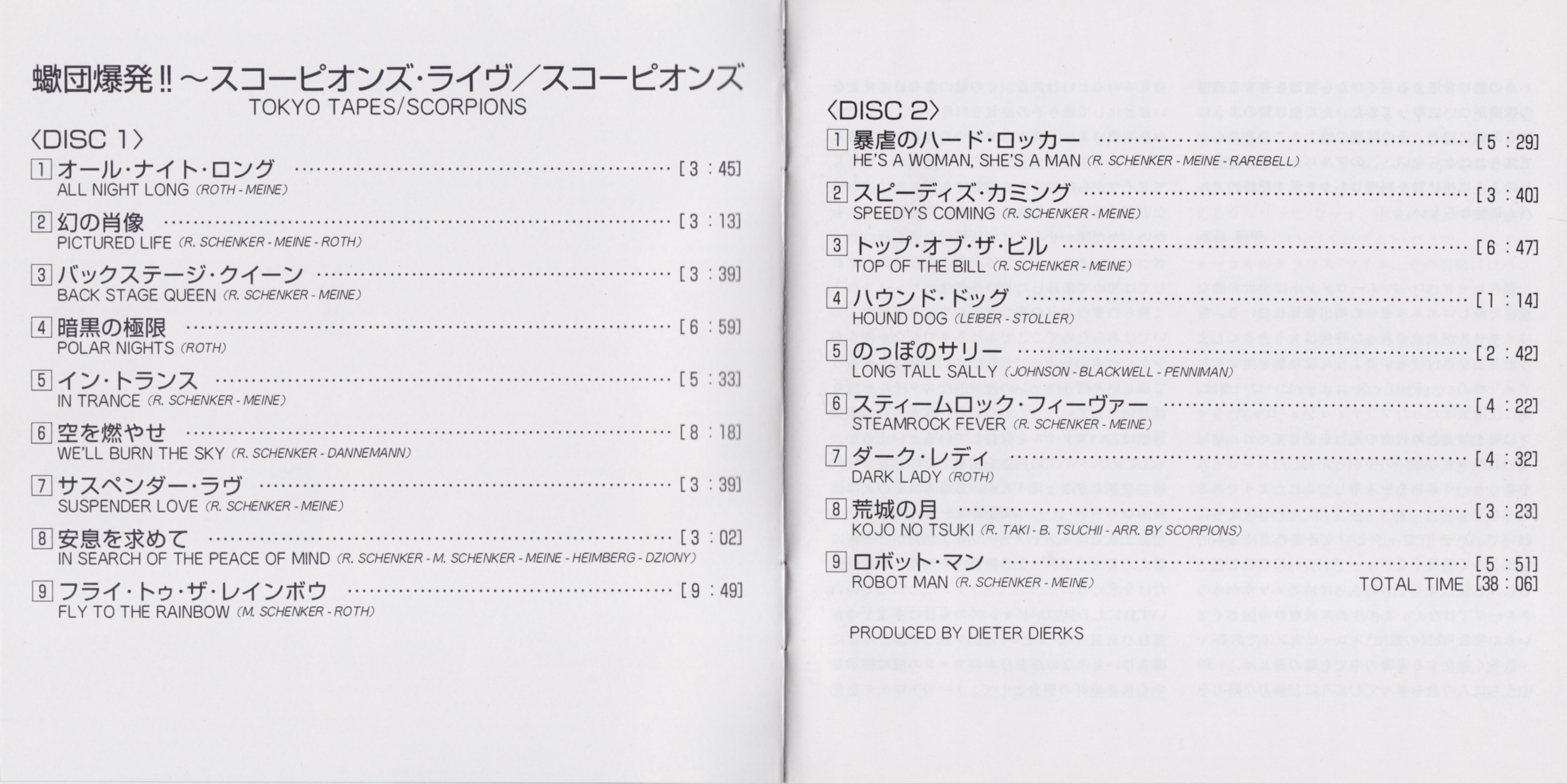 蠍団爆発!!~スコーピオンズ・ライヴ/スコーピオンズ
TOKYO TAPES/SCORPIONS

〈DISC 1〉

1 オール・ナイト・ロング [3:45]
ALL NIGHT LONG (ROTH - MEINE)

2 幻の肖像 [3:13]
PICTURED LIFE (R. SCHENKER - MEINE - ROTH)

3 バックステージ・クイーン [3:39]
BACK STAGE QUEEN (R. SCHENKER - MEINE)

4 暗黒の極限 [6:59]
POLAR NIGHTS (ROTH)

5 イン・トランス [5:33]
IN TRANCE (R. SCHENKER - MEINE)

6 空を燃やせ [8:18]
WE'LL BURN THE SKY (R. SCHENKER - DANNEMANN)

7 サスペンダー・ラヴ [3:39]
SUSPENDER LOVE (R. SCHENKER - MEINE)

8 安息を求めて [3:02]
IN SEARCH OF THE PEACE OF MIND (R. SCHENKER - M. SCHENKER - MEINE - HEIMBERG - DZIONY)

9 フライ・トゥ・ザ・レインボウ [9:49]
FLY TO THE RAINBOW (M. SCHENKER - ROTH)

〈DISC 2〉

1 暴虐のハード・ロッカー [5:29]
HE'S A WOMAN, SHE'S A MAN (R. SCHENKER - MEINE - RAREBELL)

2 スピーディズ・カミング [3:40]
SPEEDY'S COMING (R. SCHENKER - MEINE)

3 トップ・オブ・ザ・ビル [6:47]
TOP OF THE BILL (R. SCHENKER - MEINE)

4 ハウンド・ドッグ [1:14]
HOUND DOG (LEIBER - STOLLER)

5 のっぽのサリー [2:42]
LONG TALL SALLY (JOHNSON - BLACKWELL - PENNIMAN)

6 スティームロック・フィーヴァー [4:22]
STEAMROCK FEVER (R. SCHENKER - MEINE)

7 ダーク・レディ [4:32]
DARK LADY (ROTH)

8 荒城の月 [3:23]
KOJO NO TSUKI (R. TAKI - B. TSUCHII - ARR. BY SCORPIONS)

9 ロボット・マン [5:51]
ROBOT MAN (R. SCHENKER - MEINE)
TOTAL TIME [38:06]

PRODUCED BY DIETER DIERKS